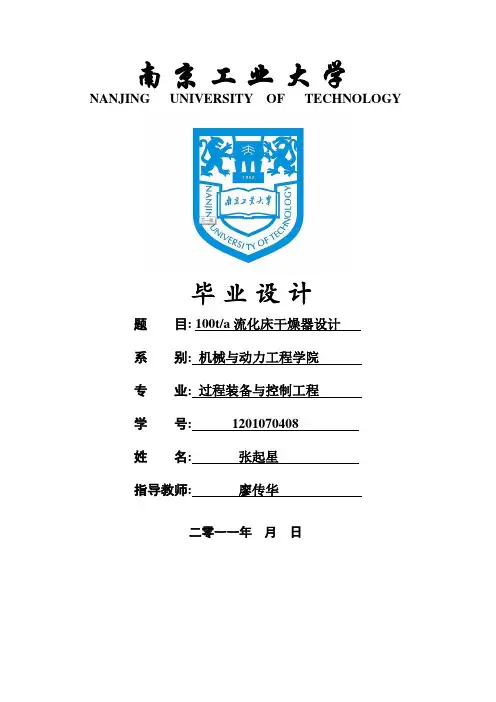 南京工业大学
NANJING UNIVERSITY OF TECHNOLOGY

1902

南京工业大学

NANJING UNIVERSITY OF TECHNOLOGY

毕业设计

题 目: 100t/a 流化床干燥器设计

系 别: 机械与动力工程学院

专 业: 过程装备与控制工程

学 号: 1201070408

姓 名: 张起星

指导教师: 廖传华

二零一一年 月 日